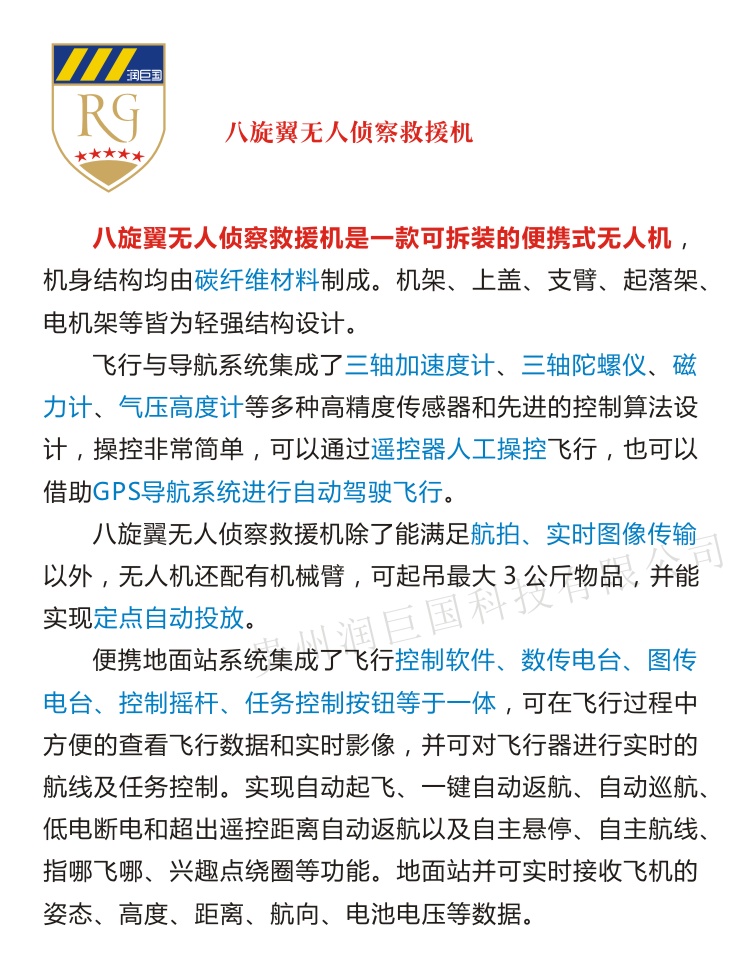 润巨国
RG

八旋翼无人侦察救援机

八旋翼无人侦察救援机是一款可拆装的便携式无人机，机身结构均由碳纤维材料制成。机架、上盖、支臂、起落架、电机架等皆为轻强结构设计。

飞行与导航系统集成了三轴加速度计、三轴陀螺仪、磁力计、气压高度计等多种高精度传感器和先进的控制算法设计，操控非常简单，可以通过遥控器人工操控飞行，也可以借助GPS导航系统进行自动驾驶飞行。

八旋翼无人侦察救援机除了能满足航拍、实时图像传输以外，无人机还配有机械臂，可起吊最大 3 公斤物品，并能实现定点自动投放。

便携地面站系统集成了飞行控制软件、数传电台、图传电台、控制摇杆、任务控制按钮等于一体，可在飞行过程中方便的查看飞行数据和实时影像，并可对飞行器进行实时的航线及任务控制。实现自动起飞、一键自动返航、自动巡航、低电断电和超出遥控距离自动返航以及自主悬停、自主航线、指哪飞哪、兴趣点绕圈等功能。地面站并可实时接收飞机的姿态、高度、距离、航向、电池电压等数据。

贵州润巨国科技有限公司